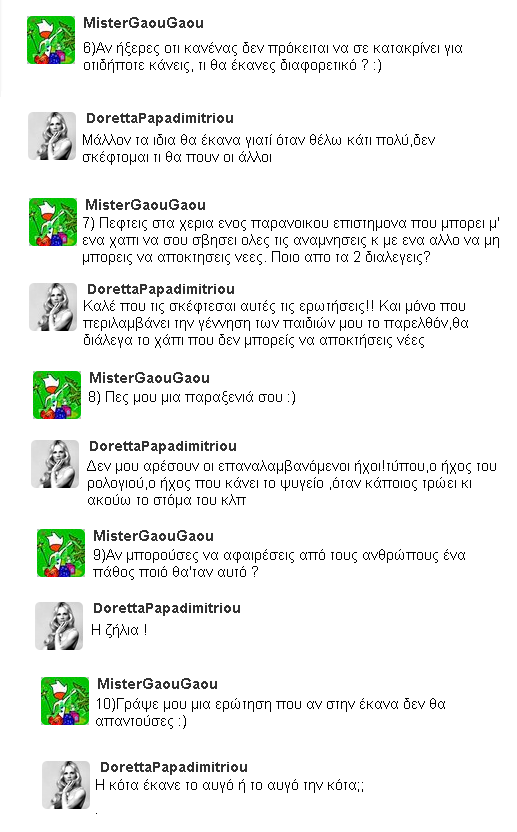 MisterGaouGaou
6)Αν ήξερες οτι κανένας δεν πρόκειται να σε κατακρίνει για οτιδήποτε κάνεις, τι θα έκανες διαφορετικό ? :)

DorettaPapadimitriou
Μάλλον τα ιδια θα έκανα γιατί όταν θέλω κάτι πολύ,δεν σκέφτομαι τι θα πουν οι άλλοι

MisterGaouGaou
7) Πεφτεις στα χερια ενος παρανοικου επιστημονα που μπορει μ' ενα χαπι να σου σβησει ολες τις αναμνησεις κ με ενα αλλο να μη μπορεις να αποκτησεις νεες. Ποιο απο τα 2 διαλεγεις?

DorettaPapadimitriou
Καλέ που τις σκέφτεσαι αυτές τις ερωτήσεις!! Και μόνο που περιλαμβάνει την γέννηση των παιδιών μου το παρελθόν,θα διάλεγα το χάπι που δεν μπορείς να αποκτήσεις νέες

MisterGaouGaou
8) Πες μου μια παραξενιά σου :)

DorettaPapadimitriou
Δεν μου αρέσουν οι επαναλαμβανόμενοι ήχοι!τύπου,ο ήχος του ρολογιού,ο ήχος που κάνει το ψυγείο ,όταν κάποιος τρώει κι ακούω το στόμα του κλπ

MisterGaouGaou
9)Αν μπορούσες να αφαιρέσεις από τους ανθρώπους ένα πάθος ποιό θα'ταν αυτό ?

DorettaPapadimitriou
Η ζήλια !

MisterGaouGaou
10)Γράψε μου μια ερώτηση που αν στην έκανα δεν θα απαντούσες :)

DorettaPapadimitriou
Η κότα έκανε το αυγό ή το αυγό την κότα;;
.